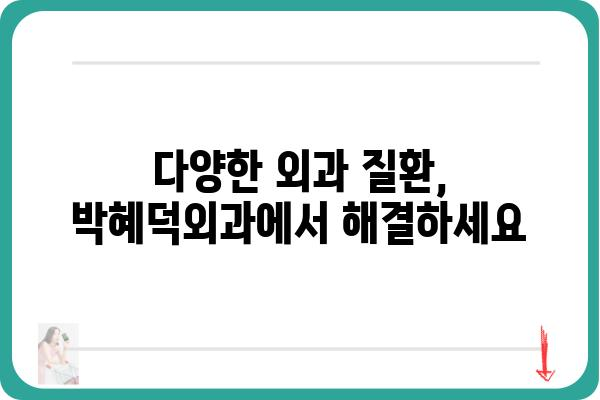 다양한 외과 질환,
박혜덕외과에서 해결하세요